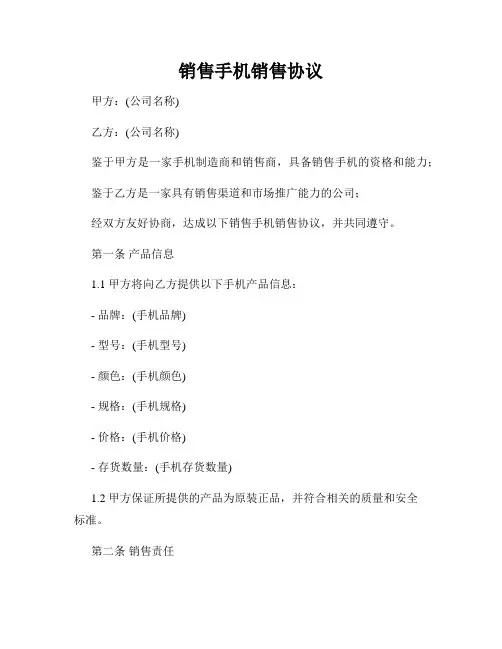 销售手机销售协议

甲方：(公司名称)

乙方：(公司名称)

鉴于甲方是一家手机制造商和销售商，具备销售手机的资格和能力；

鉴于乙方是一家具有销售渠道和市场推广能力的公司；

经双方友好协商，达成以下销售手机销售协议，并共同遵守。

第一条 产品信息

1.1 甲方将向乙方提供以下手机产品信息：

- 品牌：(手机品牌)

- 型号：(手机型号)

- 颜色：(手机颜色)

- 规格：(手机规格)

- 价格：(手机价格)

- 存货数量：(手机存货数量)

1.2 甲方保证所提供的产品为原装正品，并符合相关的质量和安全标准。

第二条 销售责任